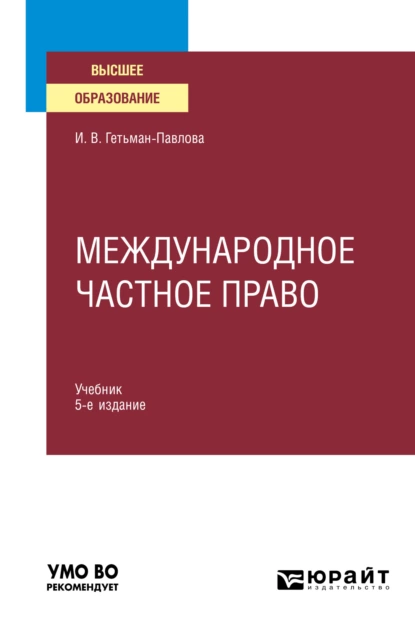 ВЫСШЕЕ
ОБРАЗОВАНИЕ

И. В. Гетьман-Павлова

МЕЖДУНАРОДНОЕ ЧАСТНОЕ ПРАВО

Учебник
5-е издание

УМО ВО
РЕКОМЕНДУЕТ

ЮРАЙТ
издательство